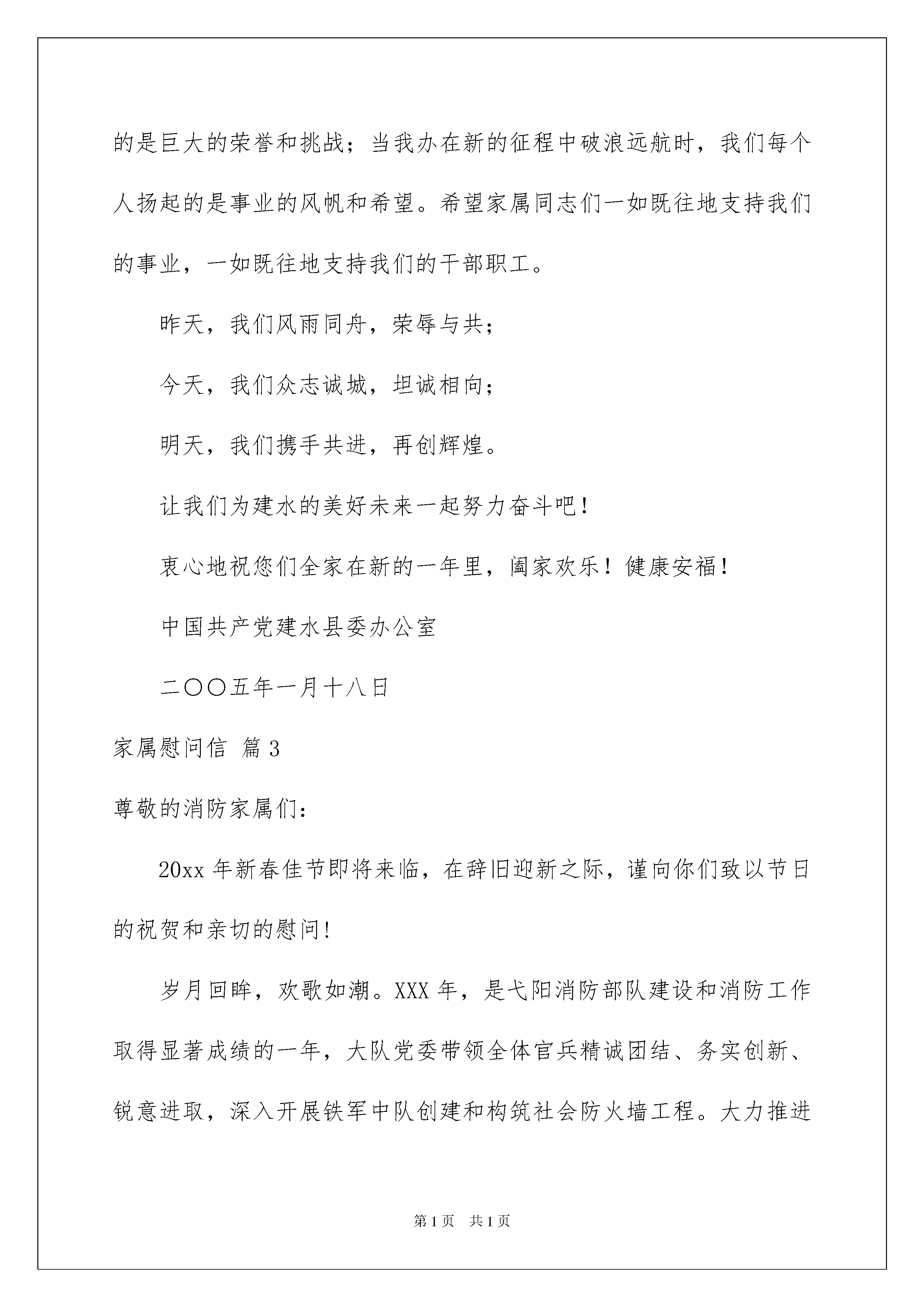 的是巨大的荣誉和挑战；当我办在新的征程中破浪远航时，我们每个人扬起的是事业的风帆和希望。希望家属同志们一如既往地支持我们的事业，一如既往地支持我们的干部职工。

昨天，我们风雨同舟，荣辱与共；

今天，我们众志诚城，坦诚相向；

明天，我们携手共进，再创辉煌。

让我们为建水的美好未来一起努力奋斗吧！

衷心地祝您们全家在新的一年里，阖家欢乐！健康安福！

中国共产党建水县委办公室

二〇〇五年一月十八日

家属慰问信 篇3

尊敬的消防家属们：

20xx年新春佳节即将来临，在辞旧迎新之际，谨向你们致以节日的祝贺和亲切的慰问！

岁月回眸，欢歌如潮。XXX年，是弋阳消防部队建设和消防工作取得显著成绩的一年，大队党委带领全体官兵精诚团结、务实创新、锐意进取，深入开展铁军中队创建和构筑社会防火墙工程。大力推进

第1页 共1页